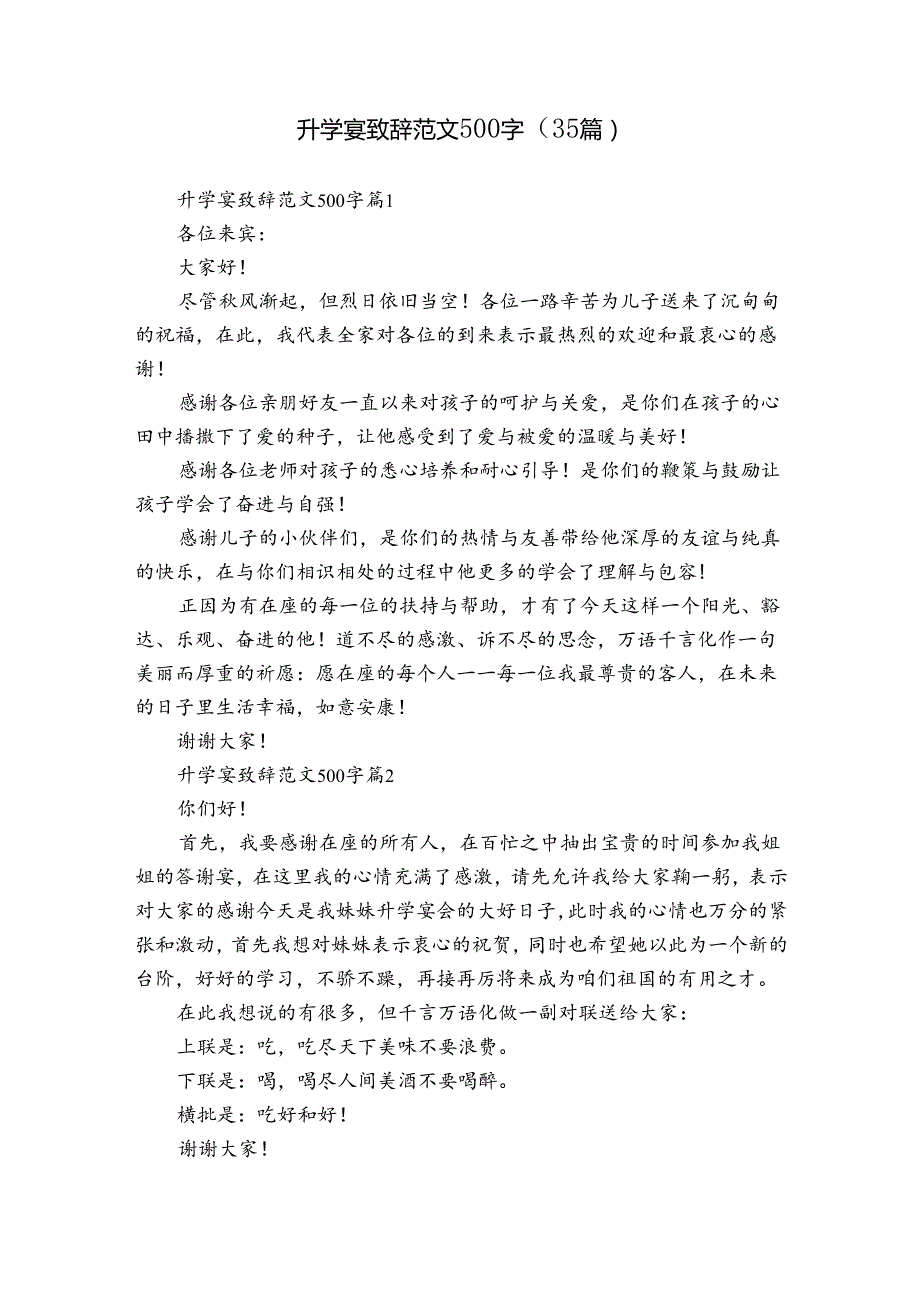 升学宴致辞范文500字（35篇）

升学宴致辞范文500字篇1

各位来宾：

大家好！

尽管秋风渐起，但烈日依旧当空！各位一路辛苦为儿子送来了沉甸甸的祝福，在此，我代表全家对各位的到来表示最热烈的欢迎和最衷心的感谢！

感谢各位亲朋好友一直以来对孩子的呵护与关爱，是你们在孩子的心田中播撒下了爱的种子，让他感受到了爱与被爱的温暖与美好！

感谢各位老师对孩子的悉心培养和耐心引导！是你们的鞭策与鼓励让孩子学会了奋进与自强！

感谢儿子的小伙伴们，是你们的热情与友善带给他深厚的友谊与纯真的快乐，在与你们相识相处的过程中他更多的学会了理解与包容！

正因为有在座的每一位的扶持与帮助，才有了今天这样一个阳光、豁达、乐观、奋进的他！道不尽的感激、诉不尽的思念，万语千言化作一句美丽而厚重的祈愿：愿在座的每个人——每一位我最尊贵的客人，在未来的日子里生活幸福，如意安康！

谢谢大家！

升学宴致辞范文500字篇2

你们好！

首先，我要感谢在座的所有人，在百忙之中抽出宝贵的时间参加我姐姐的答谢宴，在这里我的心情充满了感激，请先允许我给大家鞠一躬，表示对大家的感谢今天是我妹妹升学宴会的大好日子，此时我的心情也万分的紧张和激动，首先我想对妹妹表示衷心的祝贺，同时也希望她以此为一个新的台阶，好好的学习，不骄不躁，再接再厉将来成为咱们祖国的有用之才。

在此我想说的有很多，但千言万语化做一副对联送给大家：

上联是：吃，吃尽天下美味不要浪费。

下联是：喝，喝尽人间美酒不要喝醉。

横批是：吃好和好！

谢谢大家！